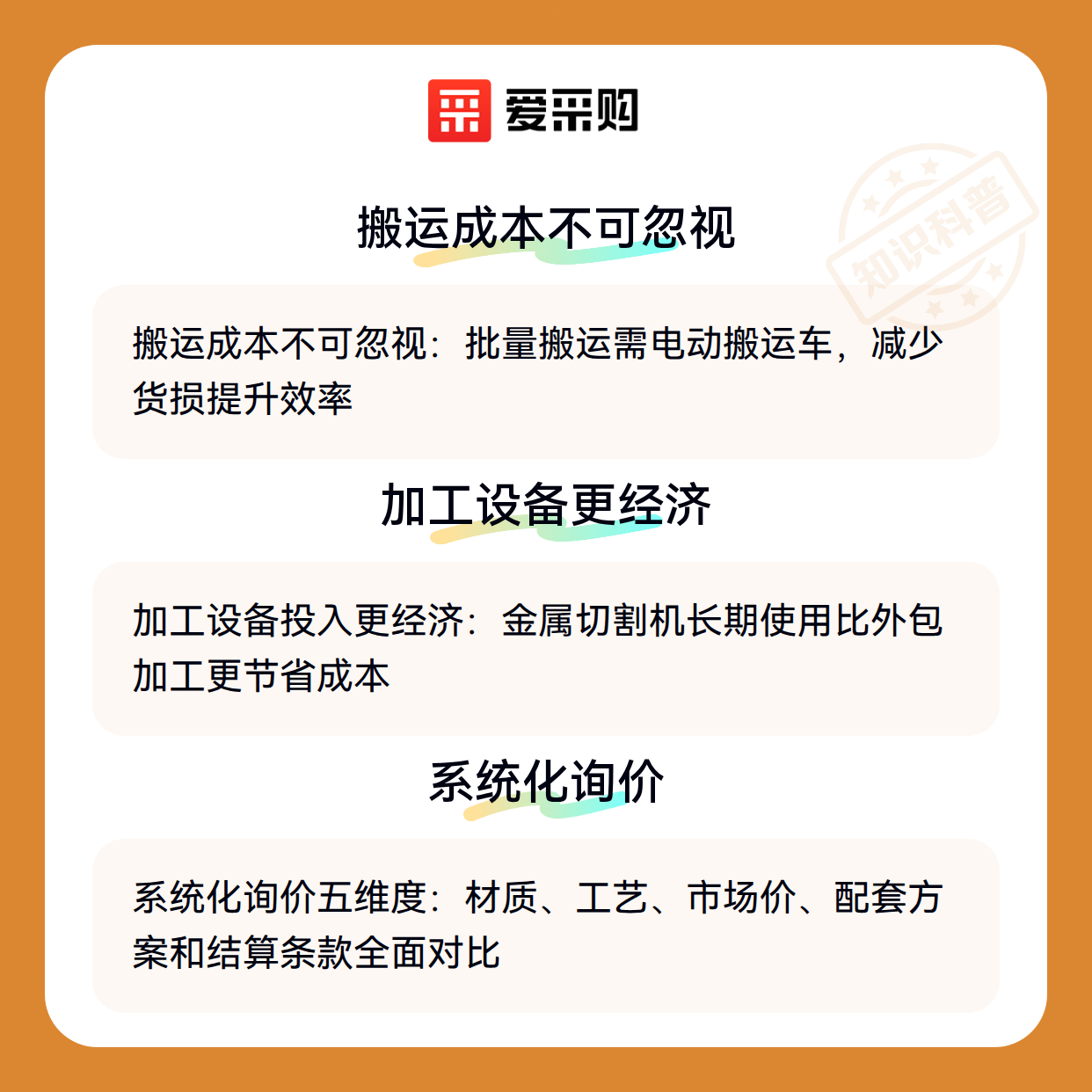 爱采购

搬运成本不可忽视

搬运成本不可忽视：批量搬运需电动搬运车，减少货损提升效率

加工设备更经济

加工设备投入更经济：金属切割机长期使用比外包加工更节省成本

系统化询价

系统化询价五维度：材质、工艺、市场价、配套方案和结算条款全面对比

知识科普